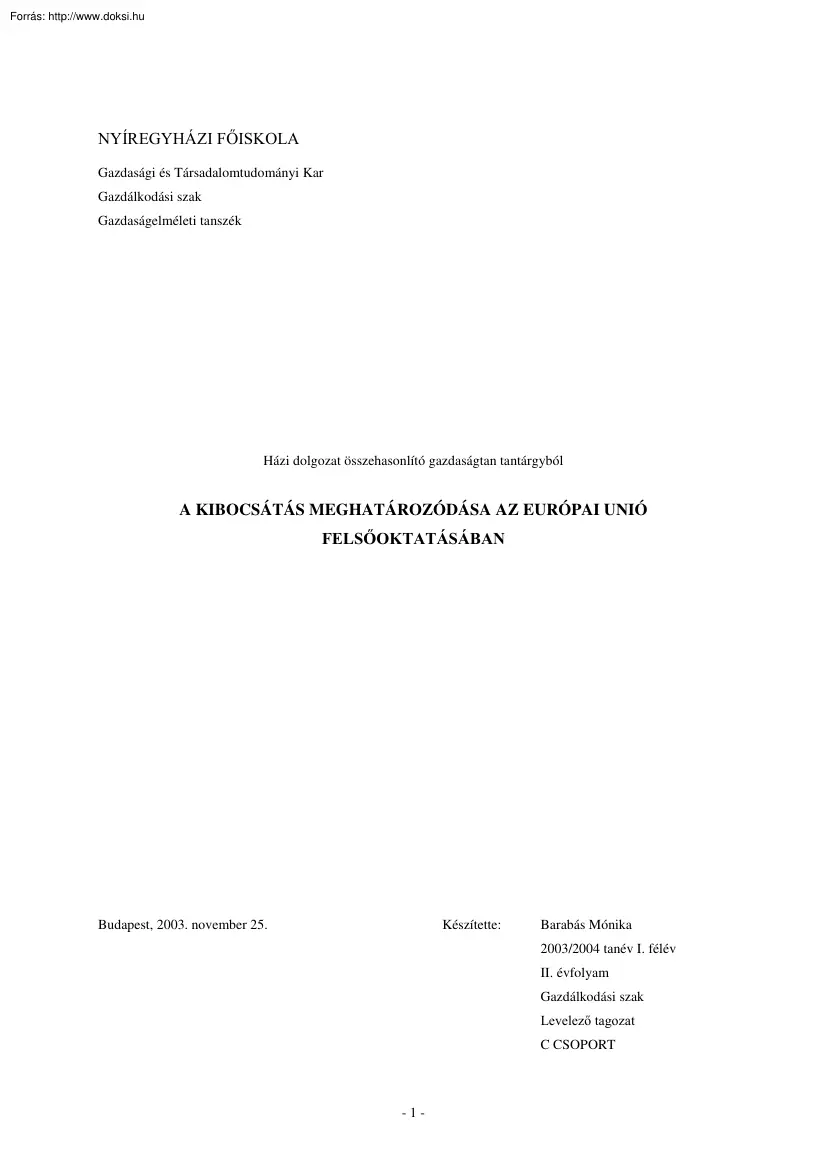 Forrás: http://www.doksi.hu

NYÍREGYHÁZI FŐISKOLA

Gazdasági és Társadalomtudományi Kar
Gazdálkodási szak
Gazdaságelméleti tanszék

Házi dolgozat összehasonlító gazdaságtan tantárgyból

A KIBOCSÁTÁS MEGHATÁROZÓDÁSA AZ EURÓPAI UNIÓ FELSŐOKTATÁSÁBAN

Budapest, 2003. november 25.

Készítette: Barabás Mónika
2003/2004 tanév I. félév
II. évfolyam
Gazdálkodási szak
Levelező tagozat
C CSOPORT

- 1 -